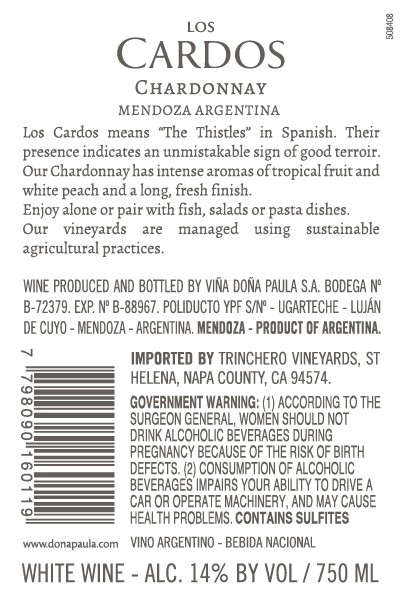 508408

LOS
CARDOS
CHARDONNAY
MENDOZA ARGENTINA

Los Cardos means "The Thistles" in Spanish. Their presence indicates an unmistakable sign of good terroir. Our Chardonnay has intense aromas of tropical fruit and white peach and a long, fresh finish.
Enjoy alone or pair with fish, salads or pasta dishes.
Our vineyards are managed using sustainable agricultural practices.

WINE PRODUCED AND BOTTLED BY VIÑA DOÑA PAULA S.A. BODEGA Nº B-72379. EXP. Nº B-88967. POLIDUCTO YPF S/Nº - UGARTECHE - LUJÁN DE CUYO - MENDOZA - ARGENTINA. MENDOZA - PRODUCT OF ARGENTINA.

7 798090 160119

IMPORTED BY TRINCHERO VINEYARDS, ST HELENA, NAPA COUNTY, CA 94574.

GOVERNMENT WARNING: (1) ACCORDING TO THE SURGEON GENERAL, WOMEN SHOULD NOT DRINK ALCOHOLIC BEVERAGES DURING PREGNANCY BECAUSE OF THE RISK OF BIRTH DEFECTS. (2) CONSUMPTION OF ALCOHOLIC BEVERAGES IMPAIRS YOUR ABILITY TO DRIVE A CAR OR OPERATE MACHINERY, AND MAY CAUSE HEALTH PROBLEMS. CONTAINS SULFITES

www.donapaula.com VINO ARGENTINO - BEBIDA NACIONAL

WHITE WINE - ALC. 14% BY VOL / 750 ML